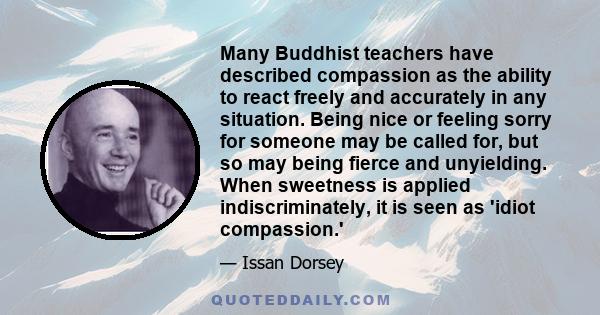 Many Buddhist teachers have described compassion as the ability to react freely and accurately in any situation. Being nice or feeling sorry for someone may be called for, but so may being fierce and unyielding. When sweetness is applied indiscriminately, it is seen as 'idiot compassion.'

— Issan Dorsey

QUOTEDDAILY.COM